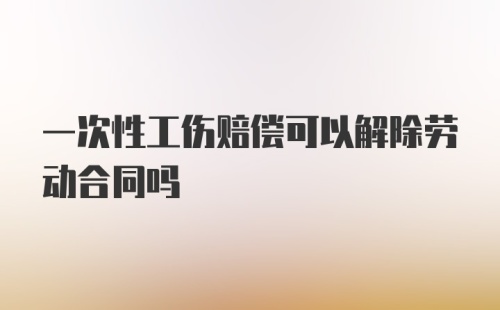 一次性工伤赔偿可以解除劳动合同吗